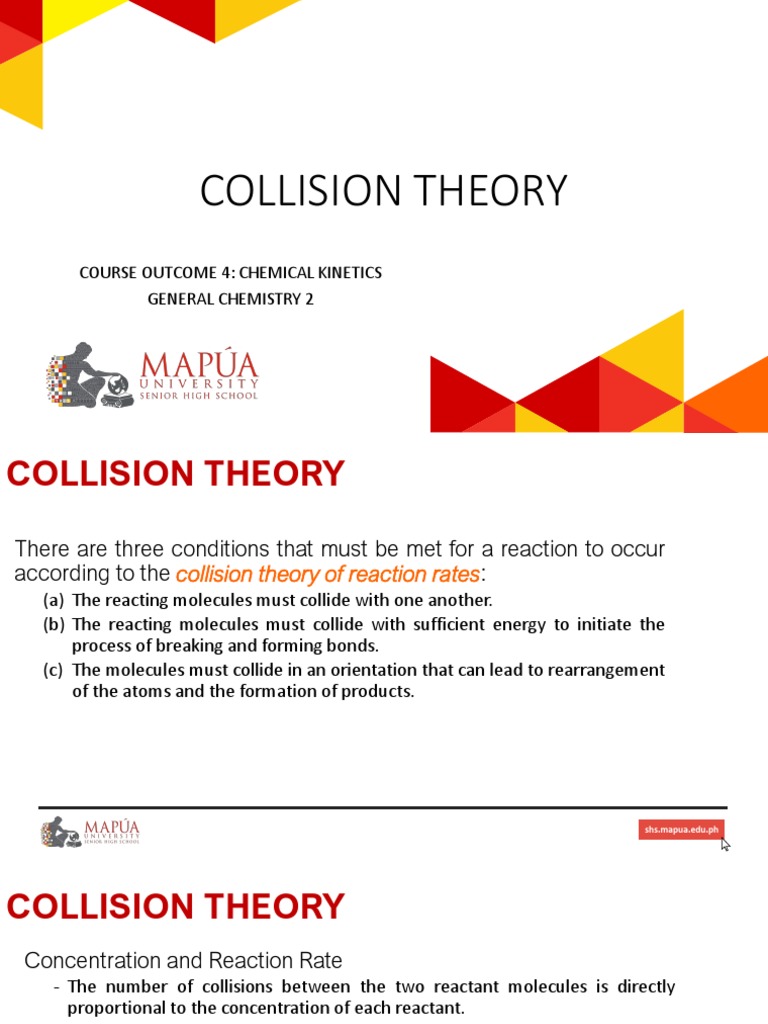 COLLISION THEORY

COURSE OUTCOME 4: CHEMICAL KINETICS
GENERAL CHEMISTRY 2

MAPÚA
UNIVERSITY
SENIOR HIGH SCHOOL

COLLISION THEORY

There are three conditions that must be met for a reaction to occur according to the collision theory of reaction rates:

(a) The reacting molecules must collide with one another.
(b) The reacting molecules must collide with sufficient energy to initiate the process of breaking and forming bonds.
(c) The molecules must collide in an orientation that can lead to rearrangement of the atoms and the formation of products.

MAPÚA
UNIVERSITY
SENIOR HIGH SCHOOL

shs.mapua.edu.ph

COLLISION THEORY

Concentration and Reaction Rate

- The number of collisions between the two reactant molecules is directly proportional to the concentration of each reactant.